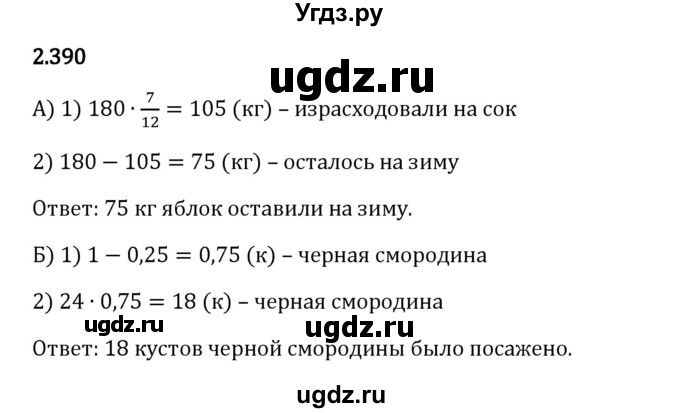 Угдз.ру

2.390

ugdz.ru

А) 1) $180 \cdot \frac{7}{12} = 105$ (кг) – израсходовали на сок

2) $180 - 105 = 75$ (кг) – осталось на зиму

Ответ: 75 кг яблок оставили на зиму.

Б) 1) $1 - 0,25 = 0,75$ (к) – черная смородина

2) $24 \cdot 0,75 = 18$ (к) – черная смородина

ugdz.ru ugdz.ru

Ответ: 18 кустов черной смородины было посажено.

ugdz.ru